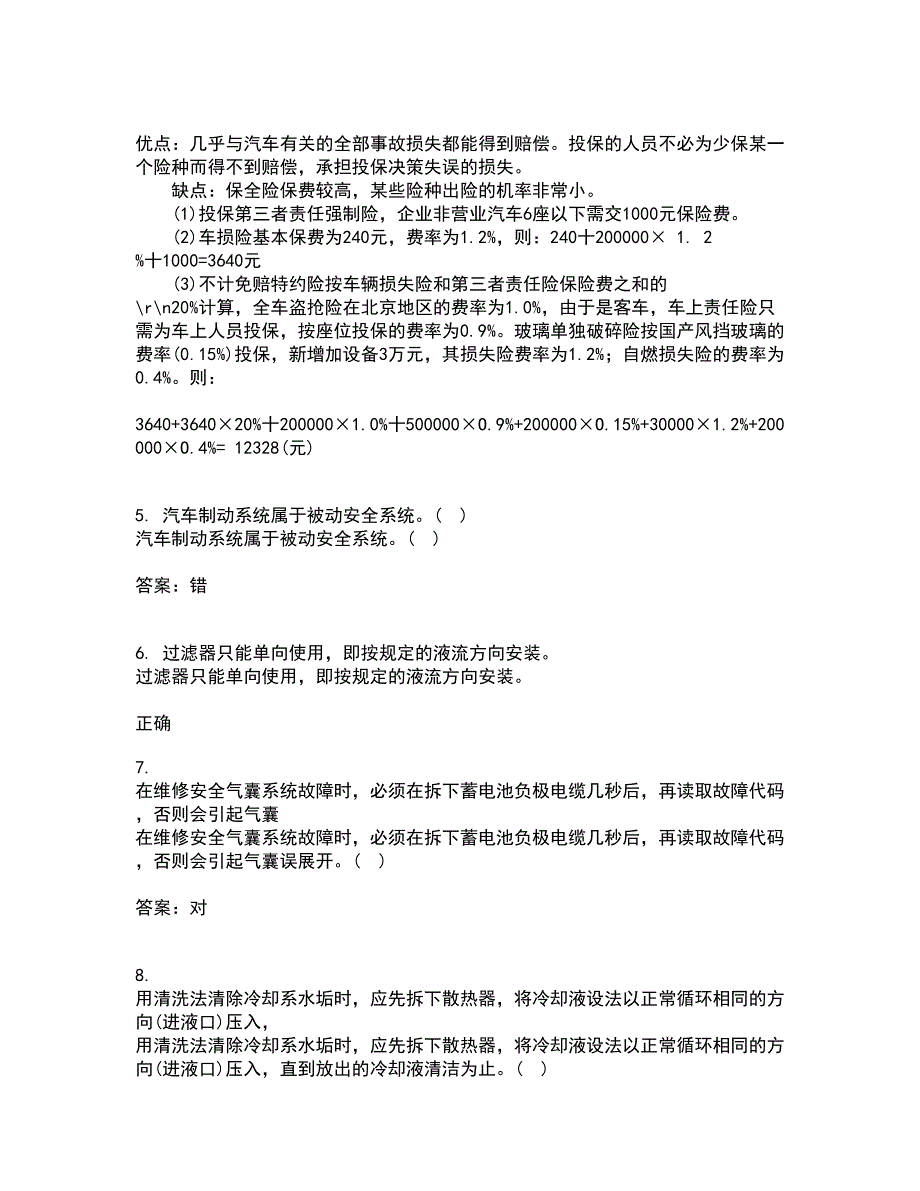 优点：几乎与汽车有关的全部事故损失都能得到赔偿。投保的人员不必为少保某一个险种而得不到赔偿，承担投保决策失误的损失。

缺点：保全险保费较高，某些险种出险的机率非常小。

(1)投保第三者责任强制险，企业非营业汽车6座以下需交1000元保险费。

(2)车损险基本保费为240元，费率为1.2%，则：240十200000× 1. 2%十1000=3640元

(3)不计免赔特约险按车辆损失险和第三者责任险保险费之和的\r\n20%计算，全车盗抢险在北京地区的费率为1.0%，由于是客车，车上责任险只需为车上人员投保，按座位投保的费率为0.9%。玻璃单独破碎险按国产风挡玻璃的费率(0.15%)投保，新增加设备3万元，其损失险费率为1.2%；自燃损失险的费率为0.4%。则：

3640+3640×20%十200000×1.0%十500000×0.9%+200000×0.15%+30000×1.2%+200000×0.4%= 12328(元)

5. 汽车制动系统属于被动安全系统。( )
汽车制动系统属于被动安全系统。( )

答案：错

6. 过滤器只能单向使用，即按规定的液流方向安装。
过滤器只能单向使用，即按规定的液流方向安装。

正确

7.
在维修安全气囊系统故障时，必须在拆下蓄电池负极电缆几秒后，再读取故障代码，否则会引起气囊
在维修安全气囊系统故障时，必须在拆下蓄电池负极电缆几秒后，再读取故障代码，否则会引起气囊误展开。( )

答案：对

8.
用清洗法清除冷却系水垢时，应先拆下散热器，将冷却液设法以正常循环相同的方向(进液口)压入，
用清洗法清除冷却系水垢时，应先拆下散热器，将冷却液设法以正常循环相同的方向(进液口)压入，直到放出的冷却液清洁为止。( )